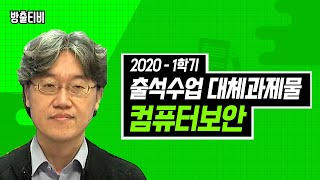 방출티비

2020 - 1학기
출석수업 대체과제물
컴퓨터보안